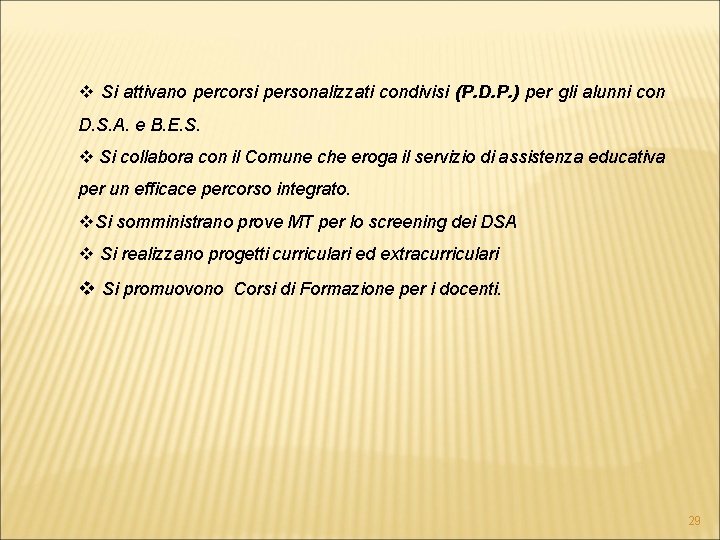 ❖ Si attivano percorsi personalizzati condivisi (P.D.P.) per gli alunni con D.S.A. e B.E.S.

❖ Si collabora con il Comune che eroga il servizio di assistenza educativa per un efficace percorso integrato.

❖Si somministrano prove MT per lo screening dei DSA

❖ Si realizzano progetti curriculari ed extracurriculari

❖ Si promuovono Corsi di Formazione per i docenti.

29